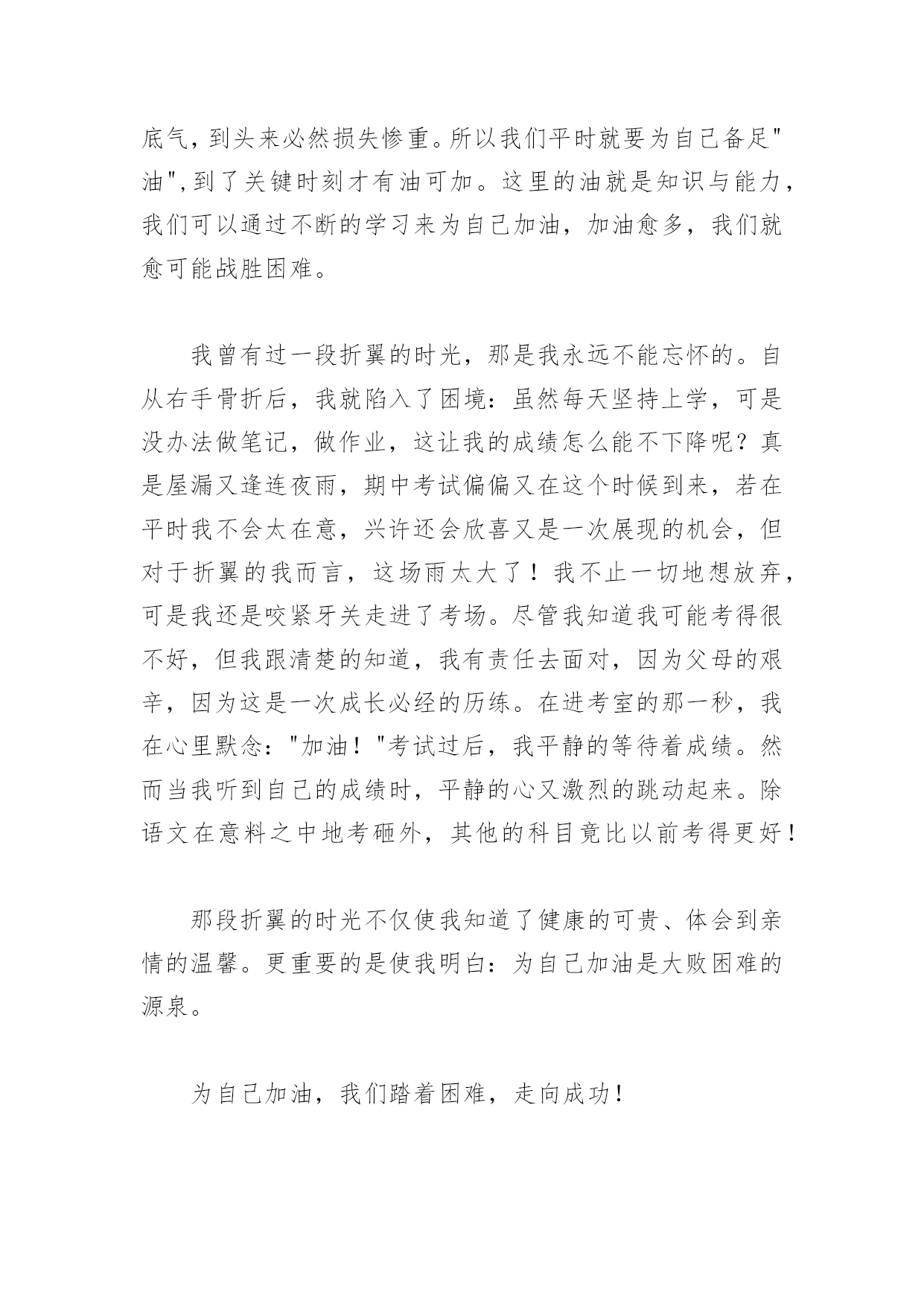 底气，到头来必然损失惨重。所以我们平时就要为自己备足"油",到了关键时刻才有油可加。这里的油就是知识与能力，我们可以通过不断的学习来为自己加油，加油愈多，我们就愈可能战胜困难。

我曾有过一段折翼的时光，那是我永远不能忘怀的。自从右手骨折后，我就陷入了困境：虽然每天坚持上学，可是没办法做笔记，做作业，这让我的成绩怎么能不下降呢？真是屋漏又逢连夜雨，期中考试偏偏又在这个时候到来，若在平时我不会太在意，兴许还会欣喜又是一次展现的机会，但对于折翼的我而言，这场雨太大了！我不止一切地想放弃，可是我还是咬紧牙关走进了考场。尽管我知道我可能考得很不好，但我跟清楚的知道，我有责任去面对，因为父母的艰辛，因为这是一次成长必经的历练。在进考室的那一秒，我在心里默念："加油！"考试过后，我平静的等待着成绩。然而当我听到自己的成绩时，平静的心又激烈的跳动起来。除语文在意料之中地考砸外，其他的科目竟比以前考得更好！

那段折翼的时光不仅使我知道了健康的可贵、体会到亲情的温馨。更重要的是使我明白：为自己加油是大败困难的源泉。

为自己加油，我们踏着困难，走向成功！